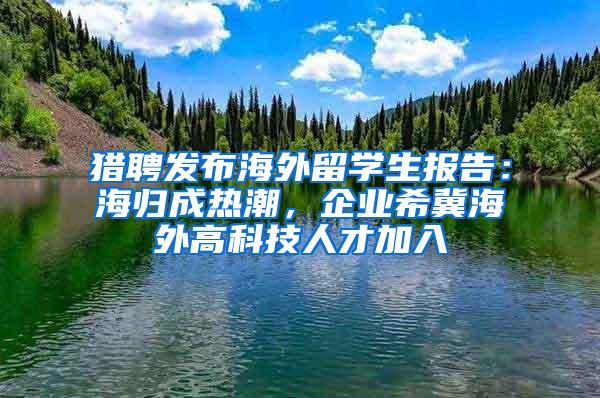 猎聘发布海外留学生报告：海归成热潮，企业希冀海外高科技人才加入